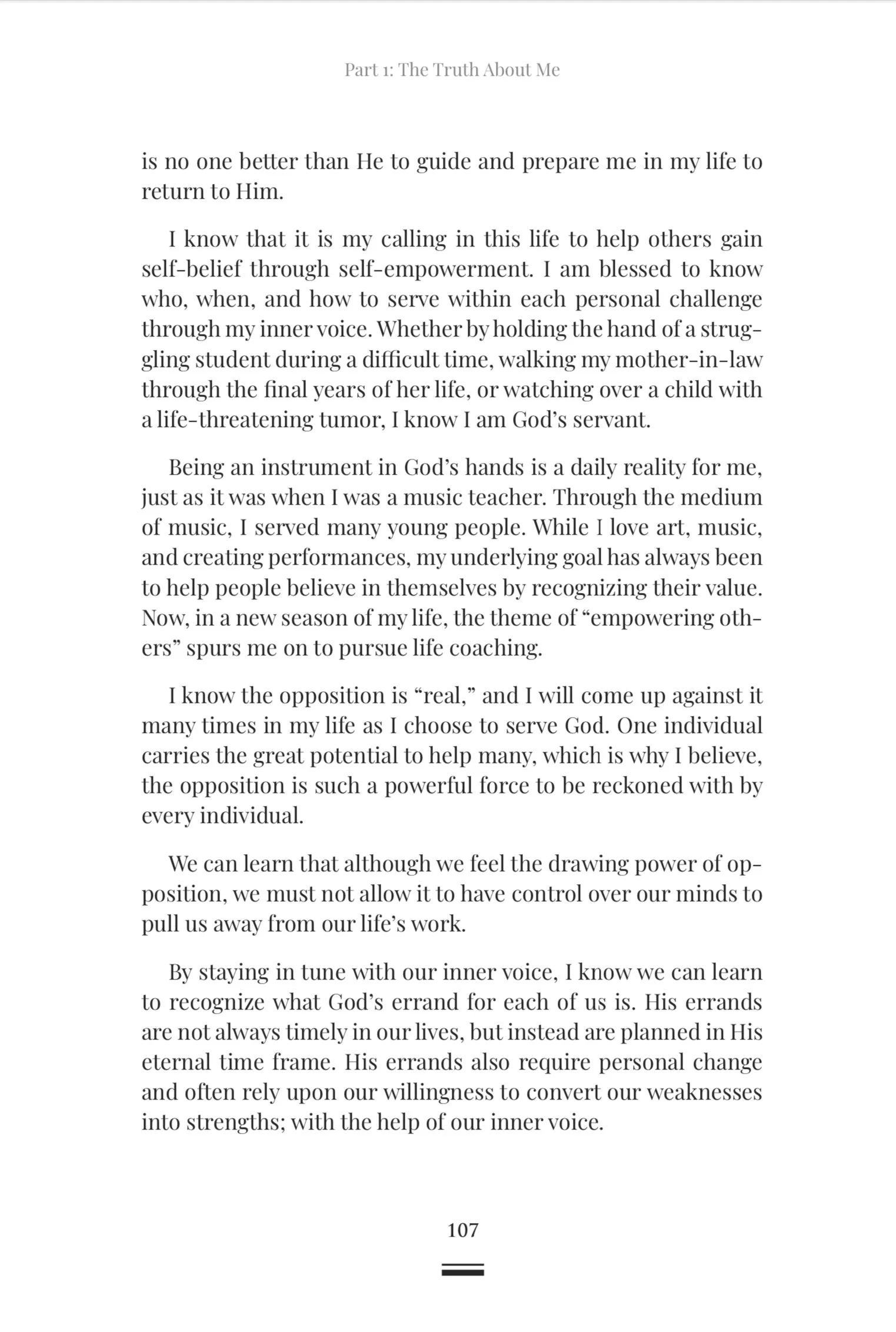 Part 1: The Truth About Me

is no one better than He to guide and prepare me in my life to return to Him.

I know that it is my calling in this life to help others gain self-belief through self-empowerment. I am blessed to know who, when, and how to serve within each personal challenge through my inner voice. Whether by holding the hand of a struggling student during a difficult time, walking my mother-in-law through the final years of her life, or watching over a child with a life-threatening tumor, I know I am God's servant.

Being an instrument in God's hands is a daily reality for me, just as it was when I was a music teacher. Through the medium of music, I served many young people. While I love art, music, and creating performances, my underlying goal has always been to help people believe in themselves by recognizing their value. Now, in a new season of my life, the theme of "empowering others" spurs me on to pursue life coaching.

I know the opposition is "real," and I will come up against it many times in my life as I choose to serve God. One individual carries the great potential to help many, which is why I believe, the opposition is such a powerful force to be reckoned with by every individual.

We can learn that although we feel the drawing power of opposition, we must not allow it to have control over our minds to pull us away from our life's work.

By staying in tune with our inner voice, I know we can learn to recognize what God's errand for each of us is. His errands are not always timely in our lives, but instead are planned in His eternal time frame. His errands also require personal change and often rely upon our willingness to convert our weaknesses into strengths; with the help of our inner voice.

107